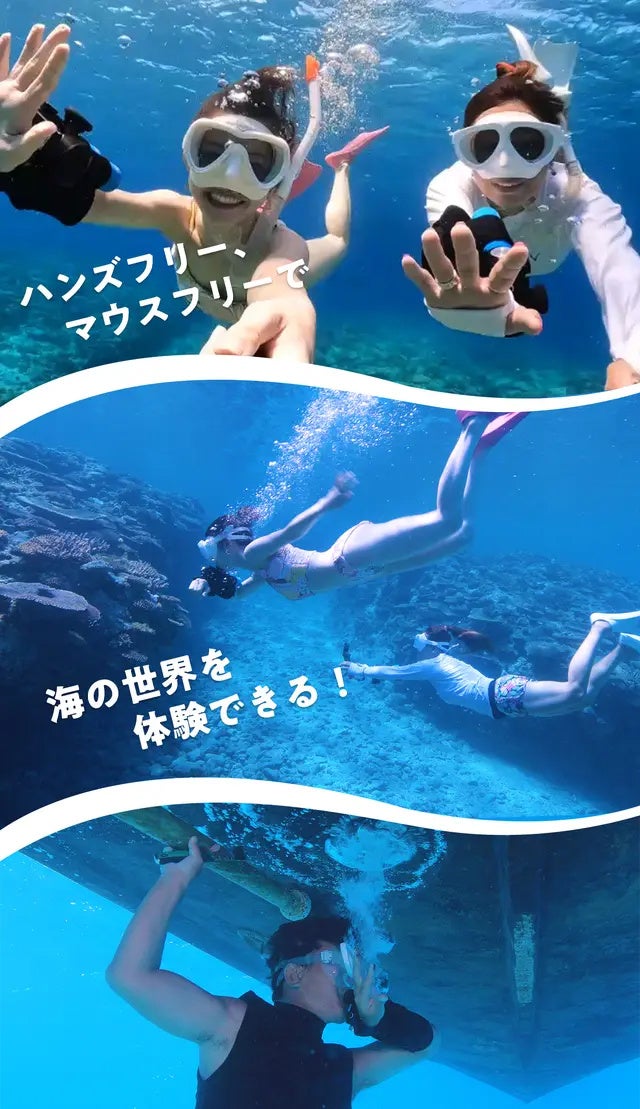 ハンズフリー、
マウスフリーで

海の世界を
体験できる！